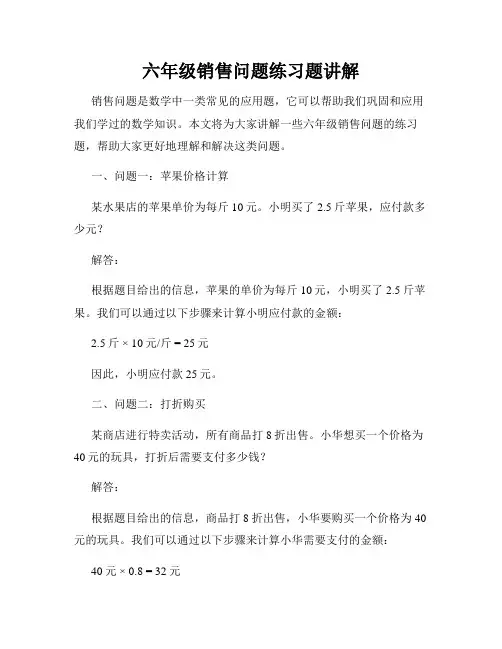 六年级销售问题练习题讲解

销售问题是数学中一类常见的应用题，它可以帮助我们巩固和应用我们学过的数学知识。本文将为大家讲解一些六年级销售问题的练习题，帮助大家更好地理解和解决这类问题。

一、问题一：苹果价格计算

某水果店的苹果单价为每斤 10 元。小明买了 2.5 斤苹果，应付款多少元？

解答：

根据题目给出的信息，苹果的单价为每斤 10 元，小明买了 2.5 斤苹果。我们可以通过以下步骤来计算小明应付款的金额：

2.5 斤 × 10 元/斤 = 25 元

因此，小明应付款 25 元。

二、问题二：打折购买

某商店进行特卖活动，所有商品打 8 折出售。小华想买一个价格为 40 元的玩具，打折后需要支付多少钱？

解答：

根据题目给出的信息，商品打 8 折出售，小华要购买一个价格为 40 元的玩具。我们可以通过以下步骤来计算小华需要支付的金额：

40 元 × 0.8 = 32 元